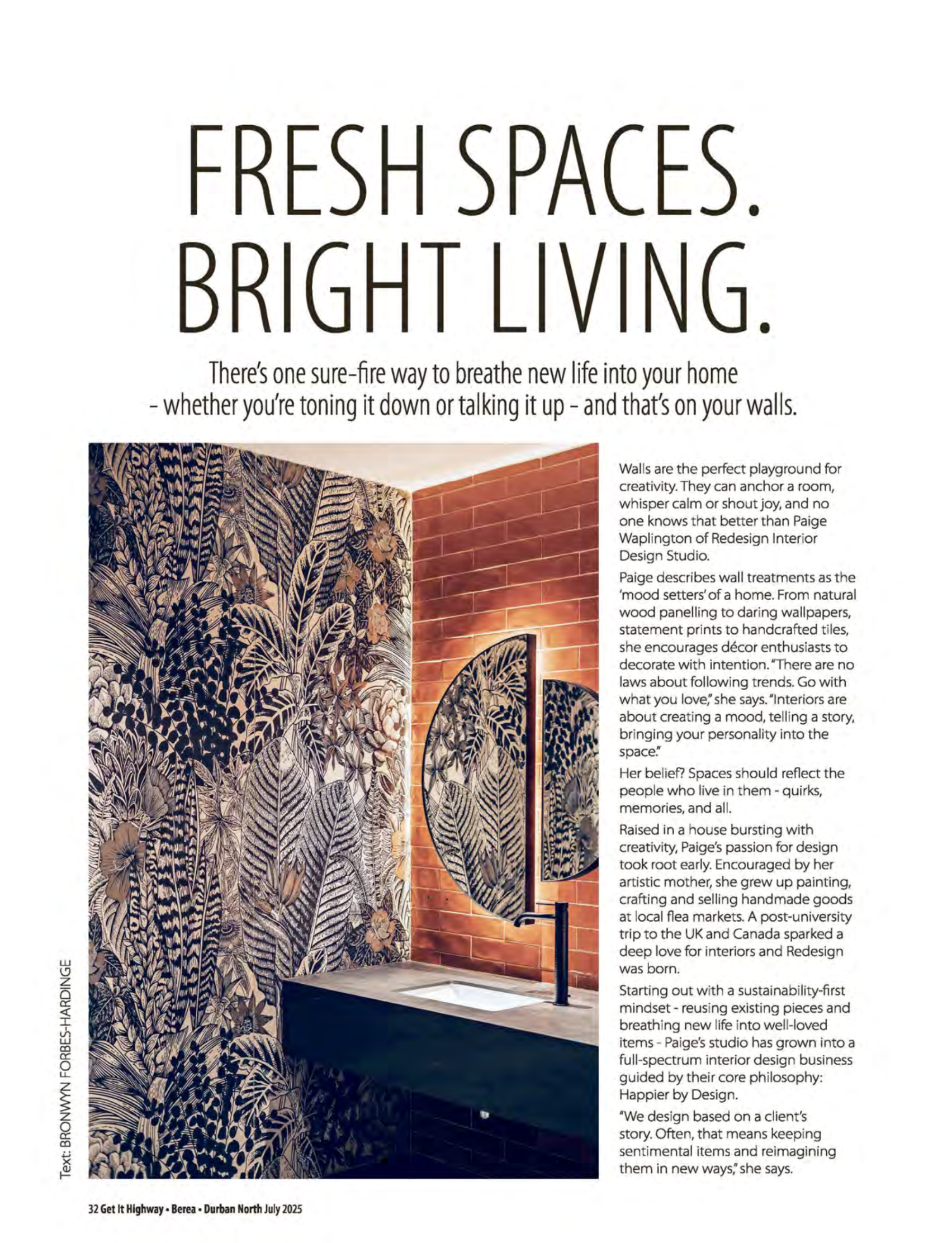 FRESH SPACES. BRIGHT LIVING.

There's one sure-fire way to breathe new life into your home - whether you're toning it down or talking it up - and that's on your walls.

Walls are the perfect playground for creativity. They can anchor a room, whisper calm or shout joy, and no one knows that better than Paige Waplington of Redesign Interior Design Studio.

Paige describes wall treatments as the 'mood setters' of a home. From natural wood panelling to daring wallpapers, statement prints to handcrafted tiles, she encourages décor enthusiasts to decorate with intention. "There are no laws about following trends. Go with what you love," she says. "Interiors are about creating a mood, telling a story, bringing your personality into the space."

Her belief? Spaces should reflect the people who live in them - quirks, memories, and all.

Raised in a house bursting with creativity, Paige's passion for design took root early. Encouraged by her artistic mother, she grew up painting, crafting and selling handmade goods at local flea markets. A post-university trip to the UK and Canada sparked a deep love for interiors and Redesign was born.

Starting out with a sustainability-first mindset - reusing existing pieces and breathing new life into well-loved items - Paige's studio has grown into a full-spectrum interior design business guided by their core philosophy: Happier by Design.

"We design based on a client's story. Often, that means keeping sentimental items and reimagining them in new ways," she says.

Text: BRONWYN FORBES-HARDINGE

32 Get It Highway • Berea • Durban North July 2025